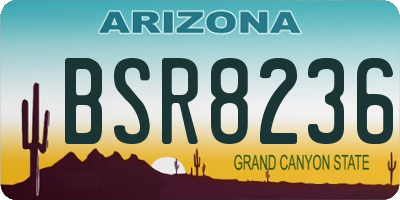 ARIZONA

BSR8236

GRAND CANYON STATE